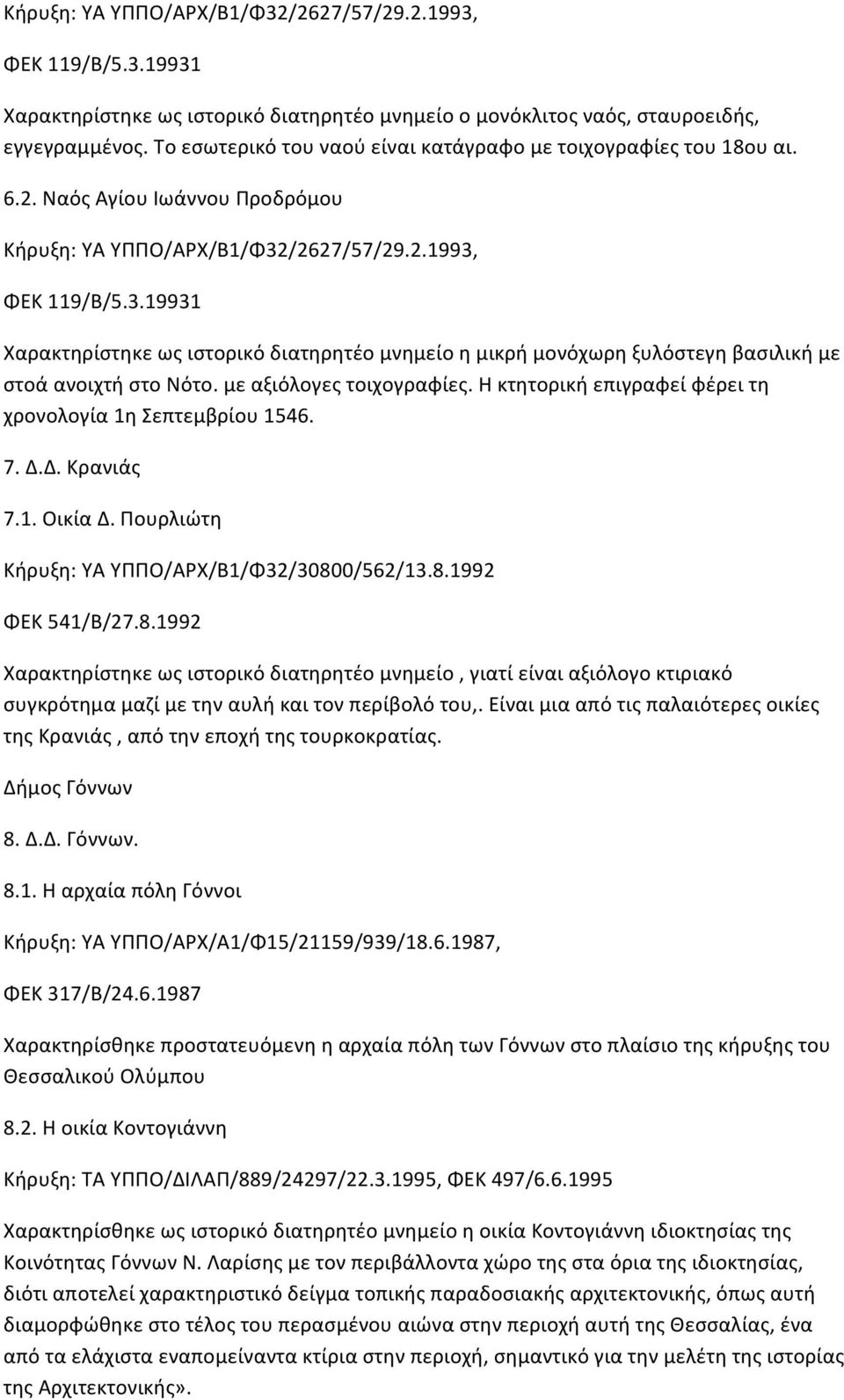 Κήρυξη: ΥΑ ΥΠΠΟ/ΑΡΧ/Β1/Φ32/2627/57/29.2.1993,

ΦΕΚ 119/Β/5.3.19931

Χαρακτηρίστηκε ως ιστορικό διατηρητέο μνημείο ο μονόκλιτος ναός, σταυροειδής, εγγεγραμμένος. Το εσωτερικό του ναού είναι κατάγραφο με τοιχογραφίες του 18ου αι.

6.2. Ναός Αγίου Ιωάννου Προδρόμου

Κήρυξη: ΥΑ ΥΠΠΟ/ΑΡΧ/Β1/Φ32/2627/57/29.2.1993,

ΦΕΚ 119/Β/5.3.19931

Χαρακτηρίστηκε ως ιστορικό διατηρητέο μνημείο η μικρή μονόχωρη ξυλόστεγη βασιλική με στοά ανοιχτή στο Νότο. με αξιόλογες τοιχογραφίες. Η κτητορική επιγραφεί φέρει τη χρονολογία 1η Σεπτεμβρίου 1546.

7. Δ.Δ. Κρανιάς

7.1. Οικία Δ. Πουρλιώτη

Κήρυξη: ΥΑ ΥΠΠΟ/ΑΡΧ/Β1/Φ32/30800/562/13.8.1992

ΦΕΚ 541/Β/27.8.1992

Χαρακτηρίστηκε ως ιστορικό διατηρητέο μνημείο , γιατί είναι αξιόλογο κτιριακό συγκρότημα μαζί με την αυλή και τον περίβολό του,. Είναι μια από τις παλαιότερες οικίες της Κρανιάς , από την εποχή της τουρκοκρατίας.

Δήμος Γόννων

8. Δ.Δ. Γόννων.

8.1. Η αρχαία πόλη Γόννοι

Κήρυξη: ΥΑ ΥΠΠΟ/ΑΡΧ/Α1/Φ15/21159/939/18.6.1987,

ΦΕΚ 317/Β/24.6.1987

Χαρακτηρίσθηκε προστατευόμενη η αρχαία πόλη των Γόννων στο πλαίσιο της κήρυξης του Θεσσαλικού Ολύμπου

8.2. Η οικία Κοντογιάννη

Κήρυξη: ΤΑ ΥΠΠΟ/ΔΙΛΑΠ/889/24297/22.3.1995, ΦΕΚ 497/6.6.1995

Χαρακτηρίσθηκε ως ιστορικό διατηρητέο μνημείο η οικία Κοντογιάννη ιδιοκτησίας της Κοινότητας Γόννων Ν. Λαρίσης με τον περιβάλλοντα χώρο της στα όρια της ιδιοκτησίας, διότι αποτελεί χαρακτηριστικό δείγμα τοπικής παραδοσιακής αρχιτεκτονικής, όπως αυτή διαμορφώθηκε στο τέλος του περασμένου αιώνα στην περιοχή αυτή της Θεσσαλίας, ένα από τα ελάχιστα εναπομείναντα κτίρια στην περιοχή, σημαντικό για την μελέτη της ιστορίας της Αρχιτεκτονικής».